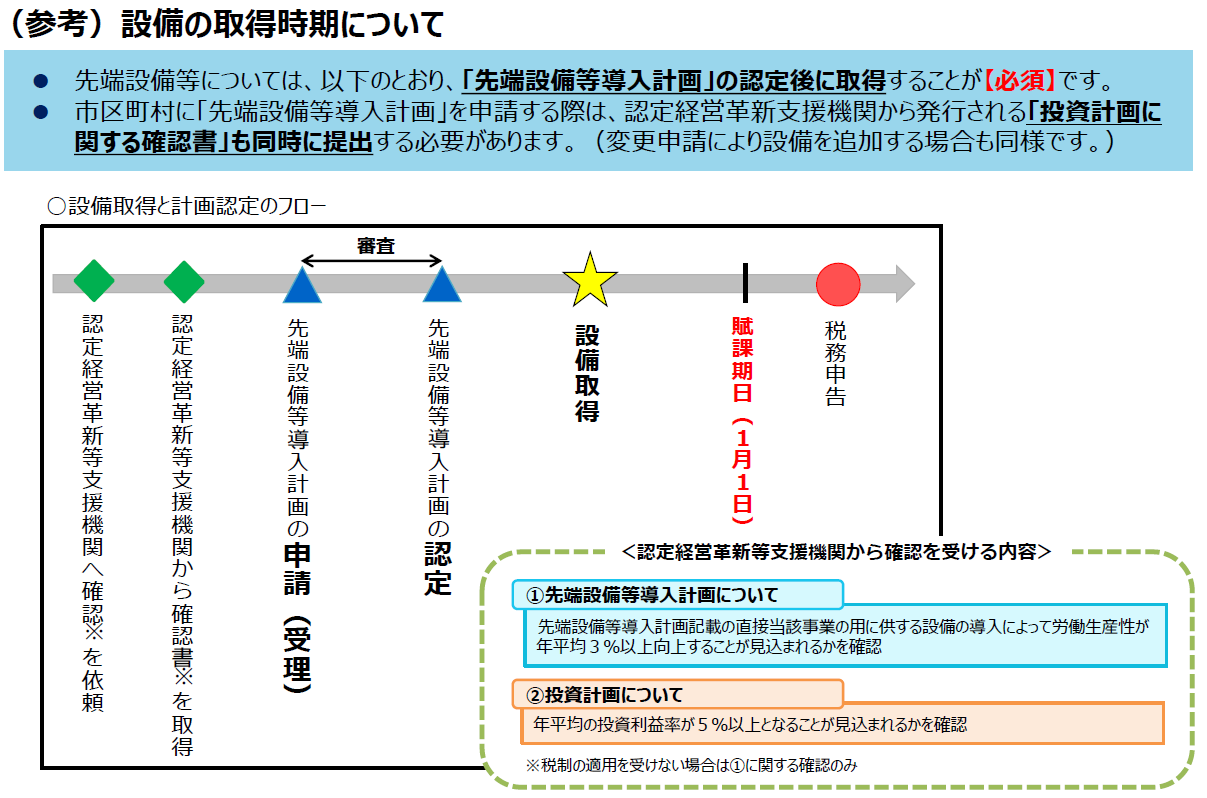 （参考）設備の取得時期について

● 先端設備等については、以下のとおり、「先端設備等導入計画」の認定後に取得することが【必須】です。
● 市区町村に「先端設備等導入計画」を申請する際は、認定経営革新支援機関から発行される「投資計画に関する確認書」も同時に提出する必要があります。（変更申請により設備を追加する場合も同様です。）

○設備取得と計画認定のフロー

審査

認定経営革新等支援機関へ確認※を依頼

認定経営革新等支援機関から確認書※を取得

先端設備等導入計画の申請（受理）

先端設備等導入計画の認定

設備取得

賦課期日（1月1日）

税務申告

＜認定経営革新等支援機関から確認を受ける内容＞

①先端設備等導入計画について

先端設備等導入計画記載の直接当該事業の用に供する設備の導入によって労働生産性が年平均３％以上向上することが見込まれるかを確認

②投資計画について

年平均の投資利益率が５％以上となることが見込まれるかを確認

※税制の適用を受けない場合は①に関する確認のみ